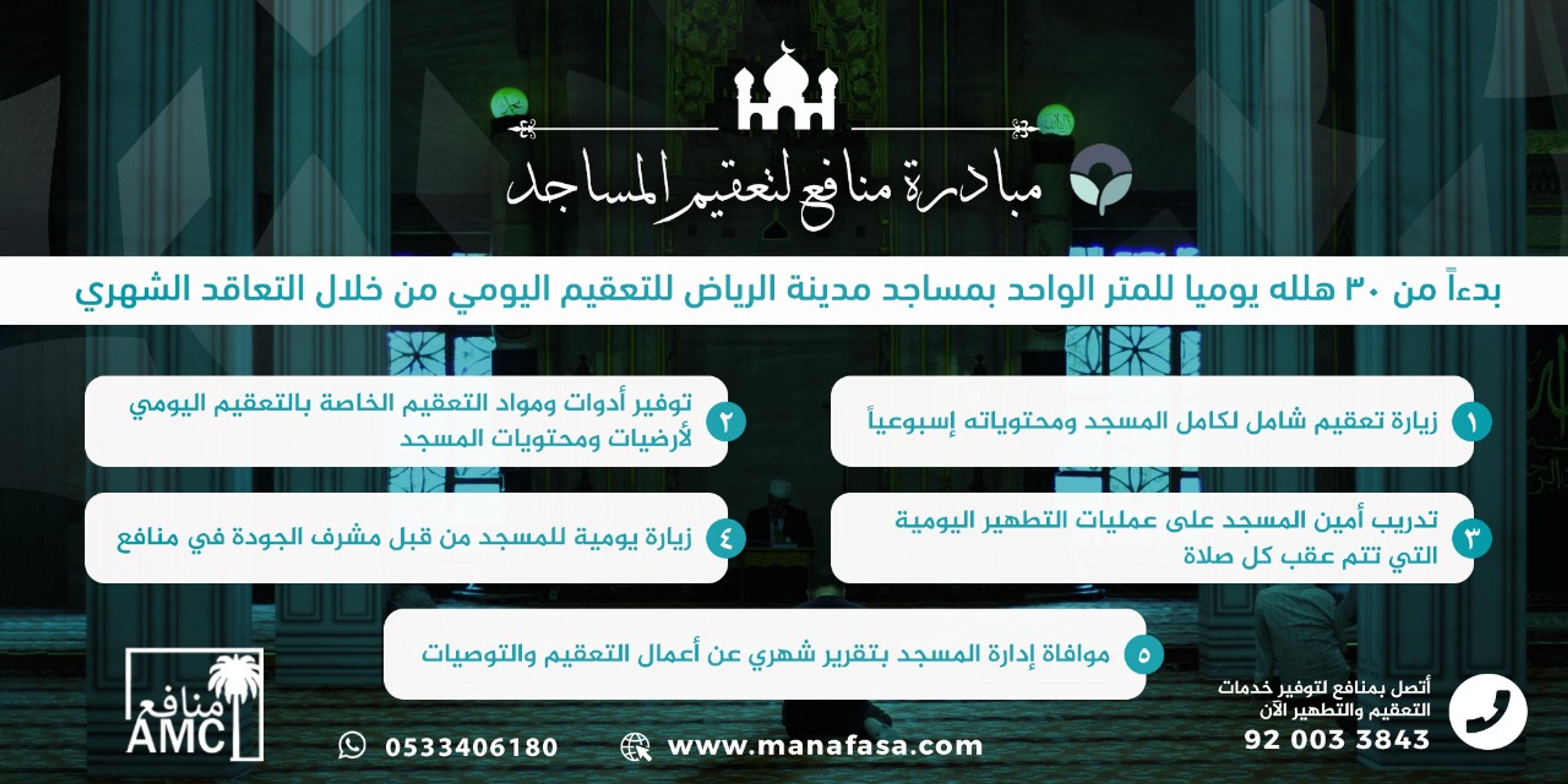 مبادرة منافع لتعقيم المساجد

بدءاً من ٣٠ هلله يوميا للمتر الواحد بمساجد مدينة الرياض للتعقيم اليومي من خلال التعاقد الشهري

١ زيارة تعقيم شامل لكامل المسجد ومحتوياته إسبوعياً

٢ توفير أدوات ومواد التعقيم الخاصة بالتعقيم اليومي لأرضيات ومحتويات المسجد

٣ تدريب أمين المسجد على عمليات التطهير اليومية التي تتم عقب كل صلاة

٤ زيارة يومية للمسجد من قبل مشرف الجودة في منافع

٥ موافاة إدارة المسجد بتقرير شهري عن أعمال التعقيم والتوصيات

أتصل بمنافع لتوفير خدمات
التعقيم والتطهير الآن
92 003 3843

www.manafasa.com

0533406180

منافع
AMC